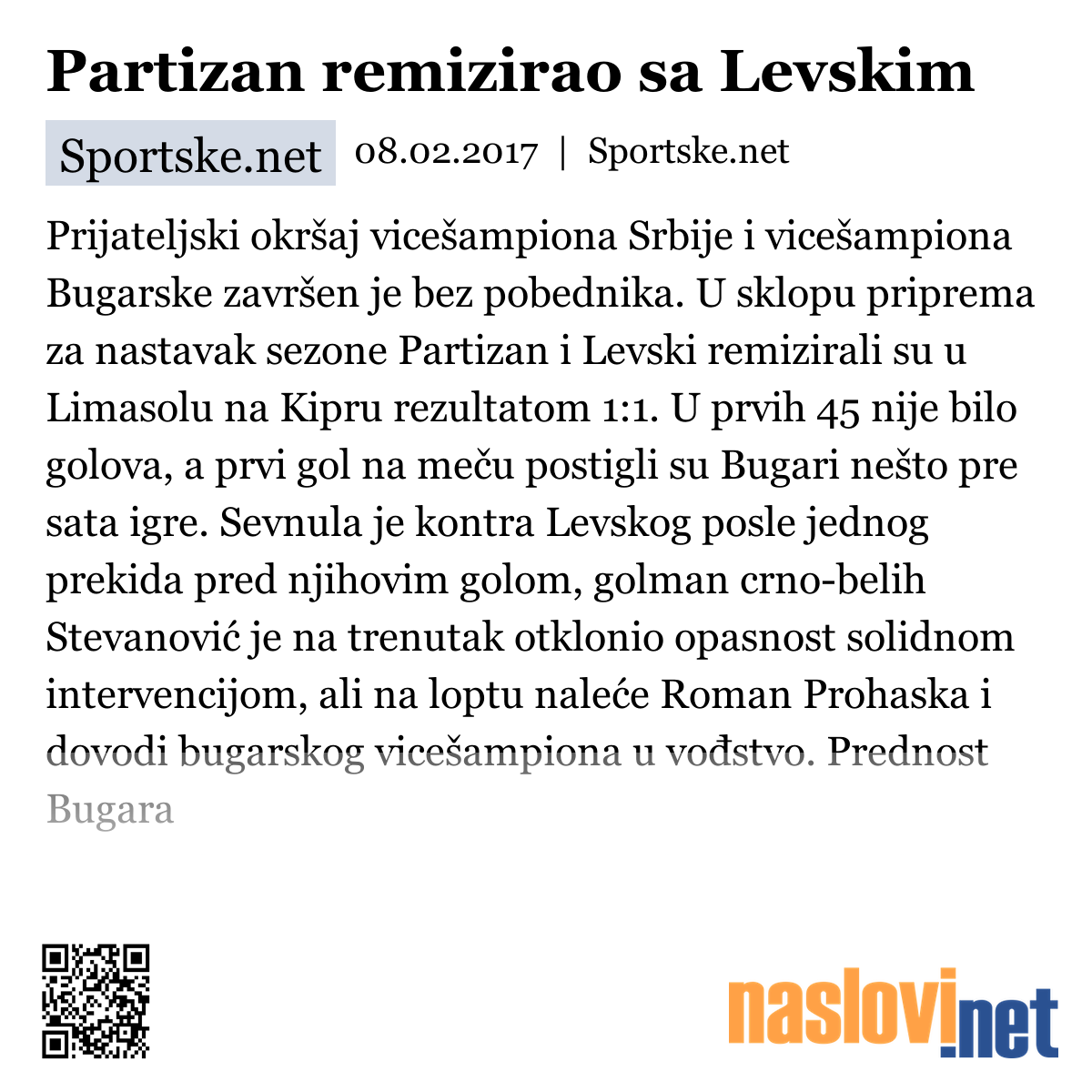 Partizan remizirao sa Levskim

Sportske.net 08.02.2017 | Sportske.net

Prijateljski okršaj vicešampiona Srbije i vicešampiona Bugarske završen je bez pobednika. U sklopu priprema za nastavak sezone Partizan i Levski remizirali su u Limasolu na Kipru rezultatom 1:1. U prvih 45 nije bilo golova, a prvi gol na meču postigli su Bugari nešto pre sata igre. Sevnula je kontra Levskog posle jednog prekida pred njihovim golom, golman crno-belih Stevanović je na trenutak otklonio opasnost solidnom intervencijom, ali na loptu naleće Roman Prohaska i dovodi bugarskog vicešampiona u vođstvo. Prednost Bugara

naslovi.net